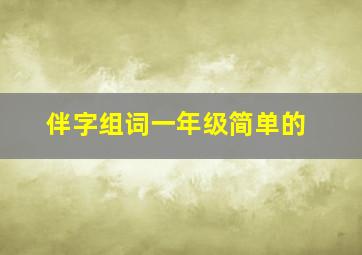 伴字组词一年级简单的